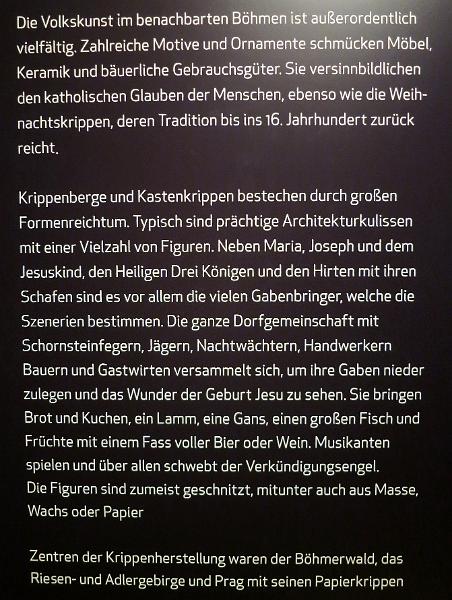 Die Volkskunst im benachbarten Böhmen ist außerordentlich vielfältig. Zahlreiche Motive und Ornamente schmücken Möbel, Keramik und bäuerliche Gebrauchsgüter. Sie versinnbildlichen den katholischen Glauben der Menschen, ebenso wie die Weihnachtskrippen, deren Tradition bis ins 16. Jahrhundert zurück reicht.

Krippenberge und Kastenkrippen bestechen durch großen Formenreichtum. Typisch sind prächtige Architekturkulissen mit einer Vielzahl von Figuren. Neben Maria, Joseph und dem Jesuskind, den Heiligen Drei Königen und den Hirten mit ihren Schafen sind es vor allem die vielen Gabenbringer, welche die Szenerien bestimmen. Die ganze Dorfgemeinschaft mit Schornsteinfegern, Jägern, Nachtwächtern, Handwerkern Bauern und Gastwirten versammelt sich, um ihre Gaben nieder zulegen und das Wunder der Geburt Jesu zu sehen. Sie bringen Brot und Kuchen, ein Lamm, eine Gans, einen großen Fisch und Früchte mit einem Fass voller Bier oder Wein. Musikanten spielen und über allen schwebt der Verkündigungsengel.
Die Figuren sind zumeist geschnitzt, mitunter auch aus Masse, Wachs oder Papier

Zentren der Krippenherstellung waren der Böhmerwald, das Riesen- und Adlergebirge und Prag mit seinen Papierkrippen